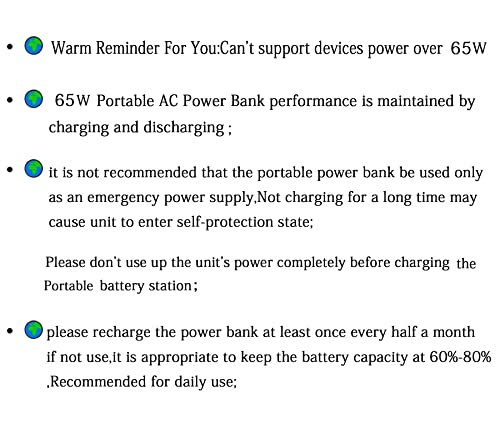 • Warm Reminder For You:Can't support devices power over 65W

• 65W Portable AC Power Bank performance is maintained by charging and discharging ;

• it is not recommended that the portable power bank be used only as an emergency power supply,Not charging for a long time may cause unit to enter self-protection state;

Please don't use up the unit's power completely before charging the Portable battery station;

• please recharge the power bank at least once every half a month if not use,it is appropriate to keep the battery capacity at 60%-80% .Recommended for daily use;